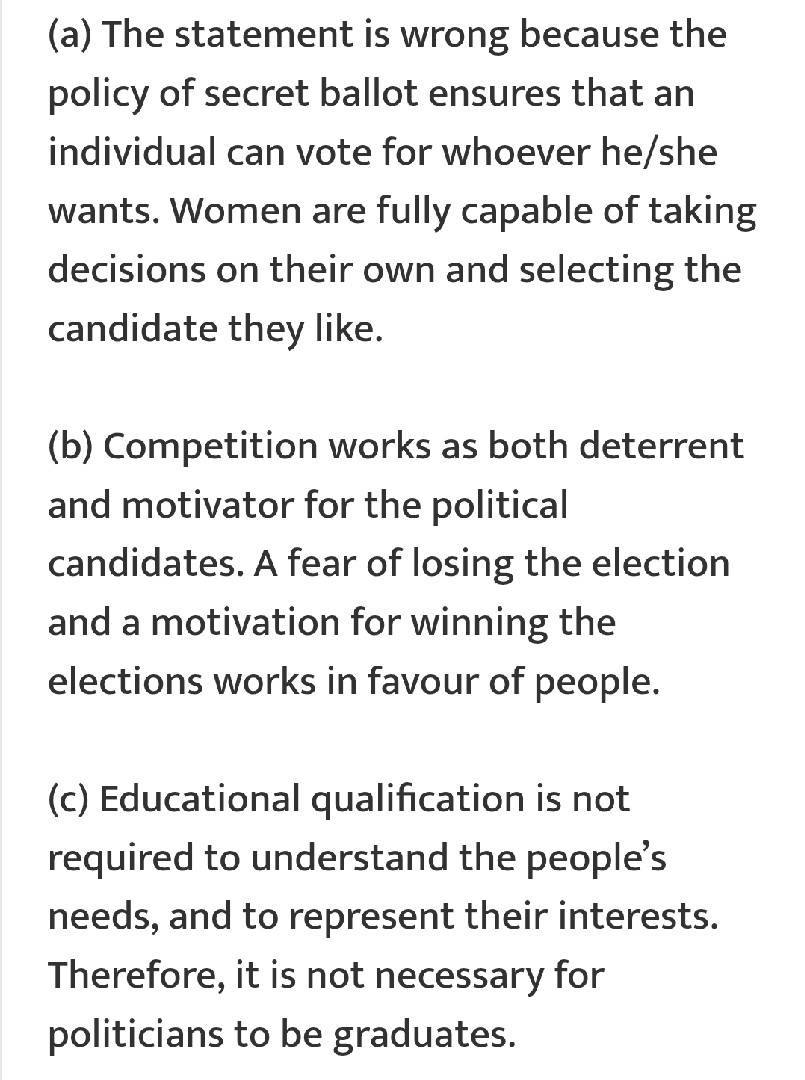 (a) The statement is wrong because the policy of secret ballot ensures that an individual can vote for whoever he/she wants. Women are fully capable of taking decisions on their own and selecting the candidate they like.

(b) Competition works as both deterrent and motivator for the political candidates. A fear of losing the election and a motivation for winning the elections works in favour of people.

(c) Educational qualification is not required to understand the people's needs, and to represent their interests. Therefore, it is not necessary for politicians to be graduates.